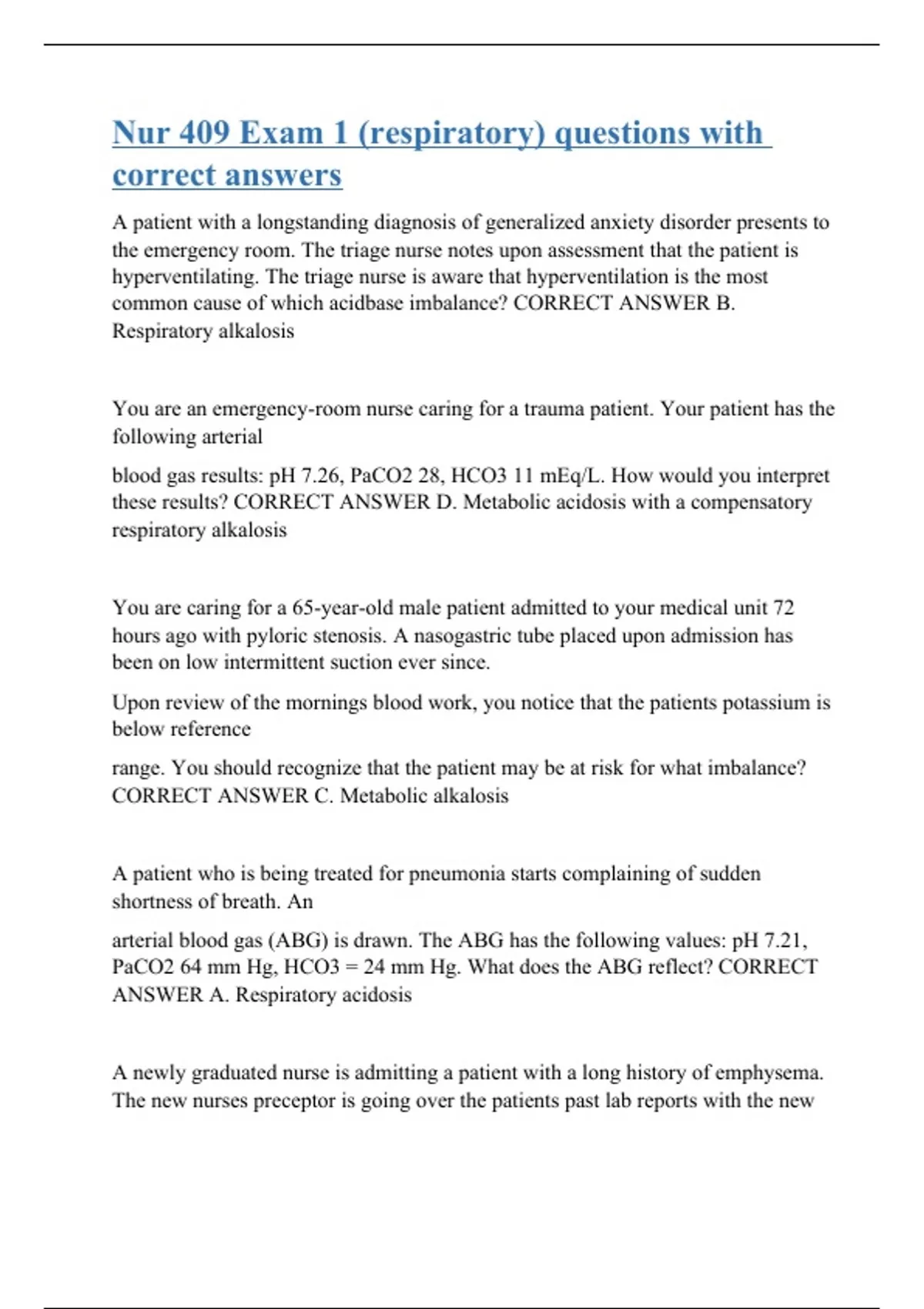 Nur 409 Exam 1 (respiratory) questions with correct answers

A patient with a longstanding diagnosis of generalized anxiety disorder presents to the emergency room. The triage nurse notes upon assessment that the patient is hyperventilating. The triage nurse is aware that hyperventilation is the most common cause of which acidbase imbalance? CORRECT ANSWER B. Respiratory alkalosis

You are an emergency-room nurse caring for a trauma patient. Your patient has the following arterial

blood gas results: pH 7.26, PaCO2 28, HCO3 11 mEq/L. How would you interpret these results? CORRECT ANSWER D. Metabolic acidosis with a compensatory respiratory alkalosis

You are caring for a 65-year-old male patient admitted to your medical unit 72 hours ago with pyloric stenosis. A nasogastric tube placed upon admission has been on low intermittent suction ever since.

Upon review of the mornings blood work, you notice that the patients potassium is below reference

range. You should recognize that the patient may be at risk for what imbalance? CORRECT ANSWER C. Metabolic alkalosis

A patient who is being treated for pneumonia starts complaining of sudden shortness of breath. An

arterial blood gas (ABG) is drawn. The ABG has the following values: pH 7.21, PaCO2 64 mm Hg, HCO3 = 24 mm Hg. What does the ABG reflect? CORRECT ANSWER A. Respiratory acidosis

A newly graduated nurse is admitting a patient with a long history of emphysema. The new nurses preceptor is going over the patients past lab reports with the new